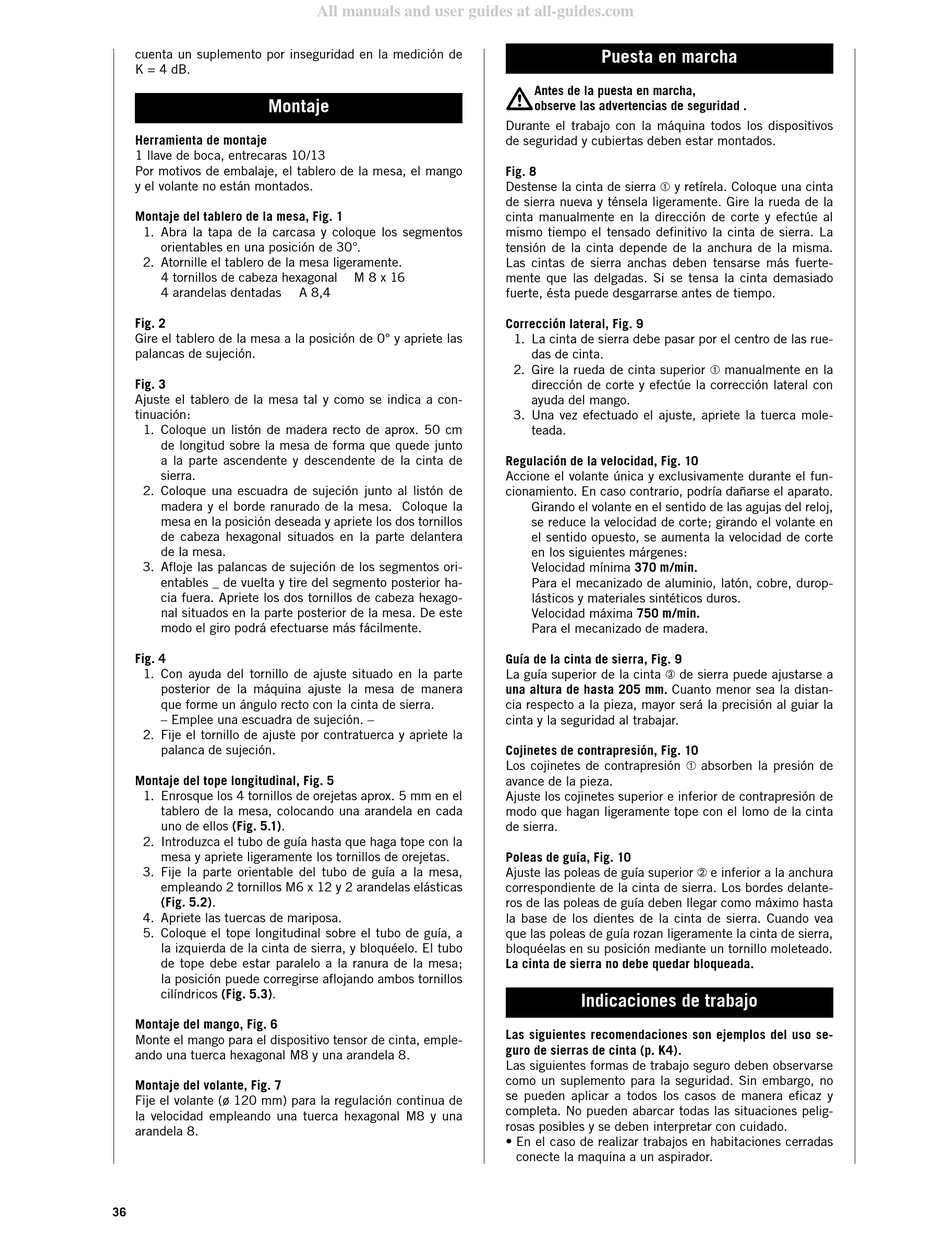 All manuals and user guides at all-guides.com

cuenta un suplemento por inseguridad en la medición de K = 4 dB.

Montaje

Herramienta de montaje
1 llave de boca, entrecaras 10/13
Por motivos de embalaje, el tablero de la mesa, el mango y el volante no están montados.

Montaje del tablero de la mesa, Fig. 1
1. Abra la tapa de la carcasa y coloque los segmentos orientables en una posición de 30°.
2. Atornille el tablero de la mesa ligeramente.
4 tornillos de cabeza hexagonal M 8 x 16
4 arandelas dentadas A 8,4

Fig. 2
Gire el tablero de la mesa a la posición de 0° y apriete las palancas de sujeción.

Fig. 3
Ajuste el tablero de la mesa tal y como se indica a continuación:
1. Coloque un listón de madera recto de aprox. 50 cm de longitud sobre la mesa de forma que quede junto a la parte ascendente y descendente de la cinta de sierra.
2. Coloque una escuadra de sujeción junto al listón de madera y el borde ranurado de la mesa. Coloque la mesa en la posición deseada y apriete los dos tornillos de cabeza hexagonal situados en la parte delantera de la mesa.
3. Afloje las palancas de sujeción de los segmentos orientables _ de vuelta y tire del segmento posterior hacia fuera. Apriete los dos tornillos de cabeza hexagonal situados en la parte posterior de la mesa. De este modo el giro podrá efectuarse más fácilmente.

Fig. 4
1. Con ayuda del tornillo de ajuste situado en la parte posterior de la máquina ajuste la mesa de manera que forme un ángulo recto con la cinta de sierra.
– Emplee una escuadra de sujeción. –
2. Fije el tornillo de ajuste por contratuerca y apriete la palanca de sujeción.

Montaje del tope longitudinal, Fig. 5
1. Enrosque los 4 tornillos de orejetas aprox. 5 mm en el tablero de la mesa, colocando una arandela en cada uno de ellos (Fig. 5.1).
2. Introduzca el tubo de guía hasta que haga tope con la mesa y apriete ligeramente los tornillos de orejetas.
3. Fije la parte orientable del tubo de guía a la mesa, empleando 2 tornillos M6 x 12 y 2 arandelas elásticas (Fig. 5.2).
4. Apriete las tuercas de mariposa.
5. Coloque el tope longitudinal sobre el tubo de guía, a la izquierda de la cinta de sierra, y bloquéelo. El tubo de tope debe estar paralelo a la ranura de la mesa; la posición puede corregirse aflojando ambos tornillos cilíndricos (Fig. 5.3).

Montaje del mango, Fig. 6
Monte el mango para el dispositivo tensor de cinta, empleando una tuerca hexagonal M8 y una arandela 8.

Montaje del volante, Fig. 7
Fije el volante (ø 120 mm) para la regulación continua de la velocidad empleando una tuerca hexagonal M8 y una arandela 8.

Puesta en marcha

Antes de la puesta en marcha, observe las advertencias de seguridad .
Durante el trabajo con la máquina todos los dispositivos de seguridad y cubiertas deben estar montados.

Fig. 8
Destense la cinta de sierra ① y retírela. Coloque una cinta de sierra nueva y ténsela ligeramente. Gire la rueda de la cinta manualmente en la dirección de corte y efectúe al mismo tiempo el tensado definitivo la cinta de sierra. La tensión de la cinta depende de la anchura de la misma. Las cintas de sierra anchas deben tensarse más fuertemente que las delgadas. Si se tensa la cinta demasiado fuerte, ésta puede desgarrarse antes de tiempo.

Corrección lateral, Fig. 9
1. La cinta de sierra debe pasar por el centro de las ruedas de cinta.
2. Gire la rueda de cinta superior ① manualmente en la dirección de corte y efectúe la corrección lateral con ayuda del mango.
3. Una vez efectuado el ajuste, apriete la tuerca moleteada.

Regulación de la velocidad, Fig. 10
Accione el volante única y exclusivamente durante el funcionamiento. En caso contrario, podría dañarse el aparato.
Girando el volante en el sentido de las agujas del reloj, se reduce la velocidad de corte; girando el volante en el sentido opuesto, se aumenta la velocidad de corte en los siguientes márgenes:
Velocidad mínima 370 m/min.
Para el mecanizado de aluminio, latón, cobre, duroplásticos y materiales sintéticos duros.
Velocidad máxima 750 m/min.
Para el mecanizado de madera.

Guía de la cinta de sierra, Fig. 9
La guía superior de la cinta ③ de sierra puede ajustarse a una altura de hasta 205 mm. Cuanto menor sea la distancia respecto a la pieza, mayor será la precisión al guiar la cinta y la seguridad al trabajar.

Cojinetes de contrapresión, Fig. 10
Los cojinetes de contrapresión ① absorben la presión de avance de la pieza.
Ajuste los cojinetes superior e inferior de contrapresión de modo que hagan ligeramente tope con el lomo de la cinta de sierra.

Poleas de guía, Fig. 10
Ajuste las poleas de guía superior ② e inferior a la anchura correspondiente de la cinta de sierra. Los bordes delanteros de las poleas de guía deben llegar como máximo hasta la base de los dientes de la cinta de sierra. Cuando vea que las poleas de guía rozan ligeramente la cinta de sierra, bloquéelas en su posición mediante un tornillo moleteado. La cinta de sierra no debe quedar bloqueada.

Indicaciones de trabajo

Las siguientes recomendaciones son ejemplos del uso seguro de sierras de cinta (p. K4).
Las siguientes formas de trabajo seguro deben observarse como un suplemento para la seguridad. Sin embargo, no se pueden aplicar a todos los casos de manera eficaz y completa. No pueden abarcar todas las situaciones peligrosas posibles y se deben interpretar con cuidado.
• En el caso de realizar trabajos en habitaciones cerradas conecte la maquina a un aspirador.

36